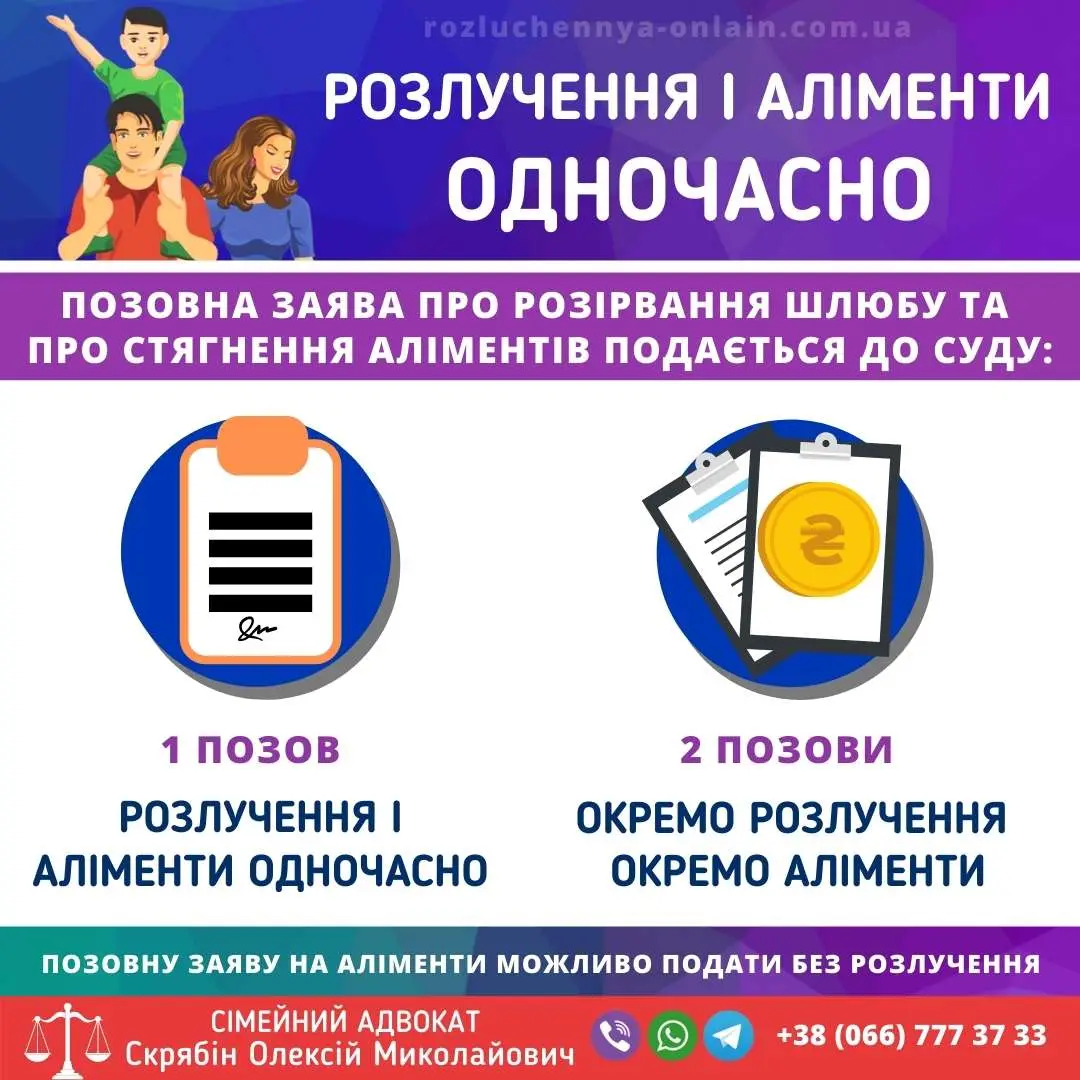 rozluchennya-onlain.com.ua

РОЗЛУЧЕННЯ І АЛІМЕНТИ ОДНОЧАСНО

ПОЗОВНА ЗАЯВА ПРО РОЗІРВАННЯ ШЛЮБУ ТА ПРО СТЯГНЕННЯ АЛІМЕНТІВ ПОДАЄТЬСЯ ДО СУДУ:

₴

1 ПОЗОВ

РОЗЛУЧЕННЯ І АЛІМЕНТИ ОДНОЧАСНО

2 ПОЗОВИ

ОКРЕМО РОЗЛУЧЕННЯ ОКРЕМО АЛІМЕНТИ

ПОЗОВНУ ЗАЯВУ НА АЛІМЕНТИ МОЖЛИВО ПОДАТИ БЕЗ РОЗЛУЧЕННЯ

СІМЕЙНИЙ АДВОКАТ
Скрябін Олексій Миколайович

+38 (066) 777 37 33